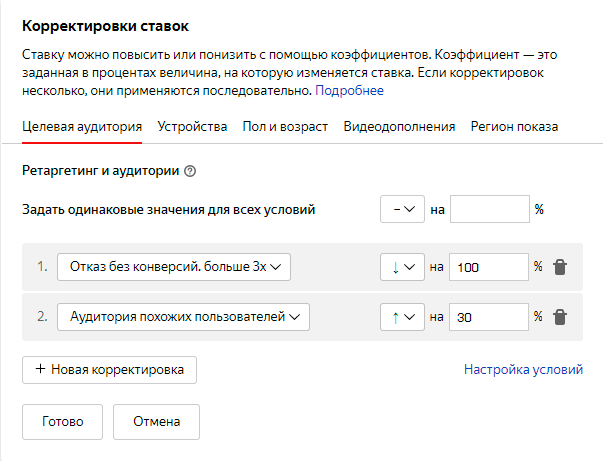 Корректировки ставок

Ставку можно повысить или понизить с помощью коэффициентов. Коэффициент — это заданная в процентах величина, на которую изменяется ставка. Если корректировок несколько, они применяются последовательно. Подробнее

Целевая аудитория Устройства Пол и возраст Видеодополнения Регион показа

Ретаргетинг и аудитории

Задать одинаковые значения для всех условий – на %

1. Отказ без конверсий. больше 3х ↓ на 100 %

2. Аудитория похожих пользователей ↑ на 30 %

+ Новая корректировка

Настройка условий

Готово

Отмена